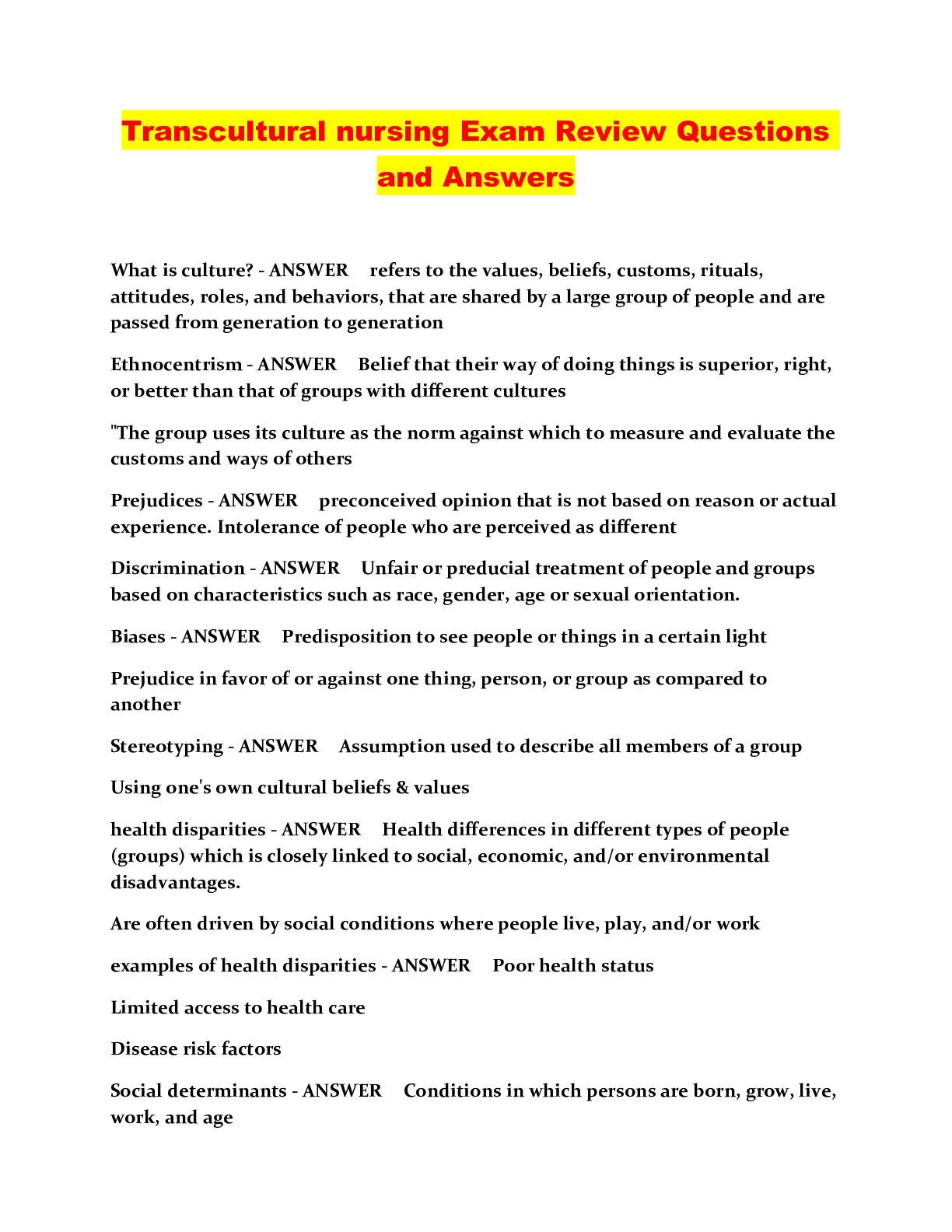 Transcultural nursing Exam Review Questions and Answers

What is culture? - ANSWER refers to the values, beliefs, customs, rituals, attitudes, roles, and behaviors, that are shared by a large group of people and are passed from generation to generation

Ethnocentrism - ANSWER Belief that their way of doing things is superior, right, or better than that of groups with different cultures

"The group uses its culture as the norm against which to measure and evaluate the customs and ways of others

Prejudices - ANSWER preconceived opinion that is not based on reason or actual experience. Intolerance of people who are perceived as different

Discrimination - ANSWER Unfair or preducial treatment of people and groups based on characteristics such as race, gender, age or sexual orientation.

Biases - ANSWER Predisposition to see people or things in a certain light

Prejudice in favor of or against one thing, person, or group as compared to another

Stereotyping - ANSWER Assumption used to describe all members of a group

Using one's own cultural beliefs & values

health disparities - ANSWER Health differences in different types of people (groups) which is closely linked to social, economic, and/or environmental disadvantages.

Are often driven by social conditions where people live, play, and/or work

examples of health disparities - ANSWER Poor health status

Limited access to health care

Disease risk factors

Social determinants - ANSWER Conditions in which persons are born, grow, live, work, and age